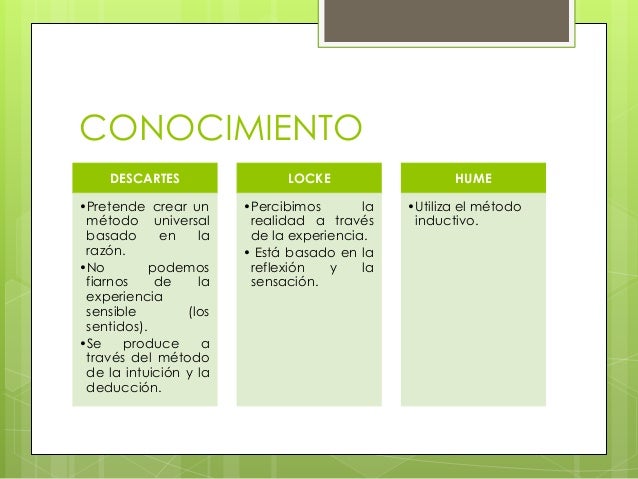 CONOCIMIENTO

DESCARTES

•Pretende crear un método universal basado en la razón.
•No podemos fiarnos de la experiencia sensible (los sentidos).
•Se produce a través del método de la intuición y la deducción.

LOCKE

•Percibimos la realidad a través de la experiencia.
• Está basado en la reflexión y la sensación.

HUME

•Utiliza el método inductivo.